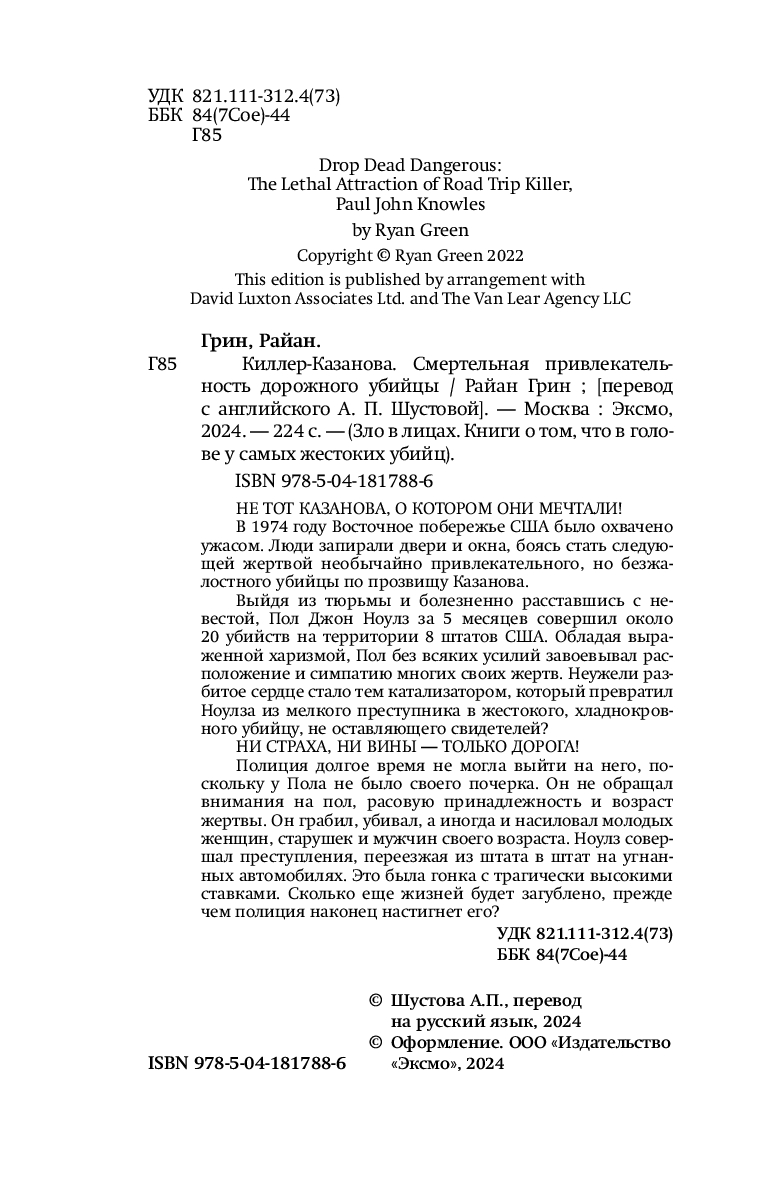 УДК 821.111-312.4(73)
ББК 84(7Сое)-44
Г85

Drop Dead Dangerous:
The Lethal Attraction of Road Trip Killer,
Paul John Knowles

by Ryan Green

Copyright © Ryan Green 2022

This edition is published by arrangement with David Luxton Associates Ltd. and The Van Lear Agency LLC

Грин, Райан.

Г85 Киллер-Казанова. Смертельная привлекательность дорожного убийцы / Райан Грин ; [перевод с английского А. П. Шустовой]. — Москва : Эксмо, 2024. — 224 с. — (Зло в лицах. Книги о том, что в голове у самых жестоких убийц).

ISBN 978-5-04-181788-6

НЕ ТОТ КАЗАНОВА, О КОТОРОМ ОНИ МЕЧТАЛИ!

В 1974 году Восточное побережье США было охвачено ужасом. Люди запирали двери и окна, боясь стать следующей жертвой необычайно привлекательного, но безжалостного убийцы по прозвищу Казанова.

Выйдя из тюрьмы и болезненно расставшись с невестой, Пол Джон Ноулз за 5 месяцев совершил около 20 убийств на территории 8 штатов США. Обладая выраженной харизмой, Пол без всяких усилий завоевывал расположение и симпатию многих своих жертв. Неужели разбитое сердце стало тем катализатором, который превратил Ноулза из мелкого преступника в жестокого, хладнокровного убийцу, не оставляющего свидетелей?

НИ СТРАХА, НИ ВИНЫ — ТОЛЬКО ДОРОГА!

Полиция долгое время не могла выйти на него, поскольку у Пола не было своего почерка. Он не обращал внимания на пол, расовую принадлежность и возраст жертвы. Он грабил, убивал, а иногда и насиловал молодых женщин, старушек и мужчин своего возраста. Ноулз совершал преступления, переезжая из штата в штат на угнанных автомобилях. Это была гонка с трагически высокими ставками. Сколько еще жизней будет загублено, прежде чем полиция наконец настигнет его?

УДК 821.111-312.4(73)
ББК 84(7Сое)-44

© Шустова А.П., перевод на русский язык, 2024
© Оформление. ООО «Издательство «Эксмо», 2024

ISBN 978-5-04-181788-6